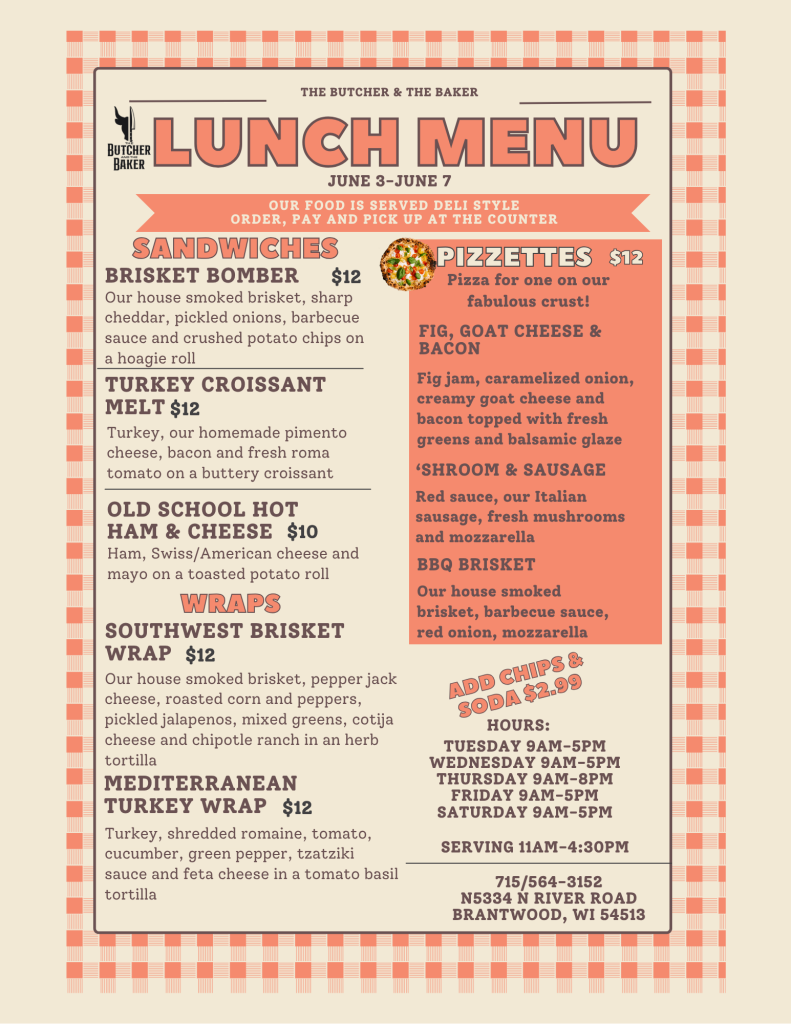 THE BUTCHER & THE BAKER

BUTCHER BAKER

LUNCH MENU

JUNE 3-JUNE 7

OUR FOOD IS SERVED DELI STYLE
ORDER, PAY AND PICK UP AT THE COUNTER

SANDWICHES

BRISKET BOMBER $12
Our house smoked brisket, sharp cheddar, pickled onions, barbecue sauce and crushed potato chips on a hoagie roll

TURKEY CROISSANT MELT $12
Turkey, our homemade pimento cheese, bacon and fresh roma tomato on a buttery croissant

OLD SCHOOL HOT HAM & CHEESE $10
Ham, Swiss/American cheese and mayo on a toasted potato roll

WRAPS

SOUTHWEST BRISKET WRAP $12
Our house smoked brisket, pepper jack cheese, roasted corn and peppers, pickled jalapenos, mixed greens, cotija cheese and chipotle ranch in an herb tortilla

MEDITERRANEAN TURKEY WRAP $12
Turkey, shredded romaine, tomato, cucumber, green pepper, tzatziki sauce and feta cheese in a tomato basil tortilla

PIZZETTES $12
Pizza for one on our fabulous crust!

FIG, GOAT CHEESE & BACON
Fig jam, caramelized onion, creamy goat cheese and bacon topped with fresh greens and balsamic glaze

'SHROOM & SAUSAGE
Red sauce, our Italian sausage, fresh mushrooms and mozzarella

BBQ BRISKET
Our house smoked brisket, barbecue sauce, red onion, mozzarella

ADD CHIPS & SODA $2.99

HOURS:
TUESDAY 9AM-5PM
WEDNESDAY 9AM-5PM
THURSDAY 9AM-8PM
FRIDAY 9AM-5PM
SATURDAY 9AM-5PM

SERVING 11AM-4:30PM

715/564-3152
N5334 N RIVER ROAD
BRANTWOOD, WI 54513